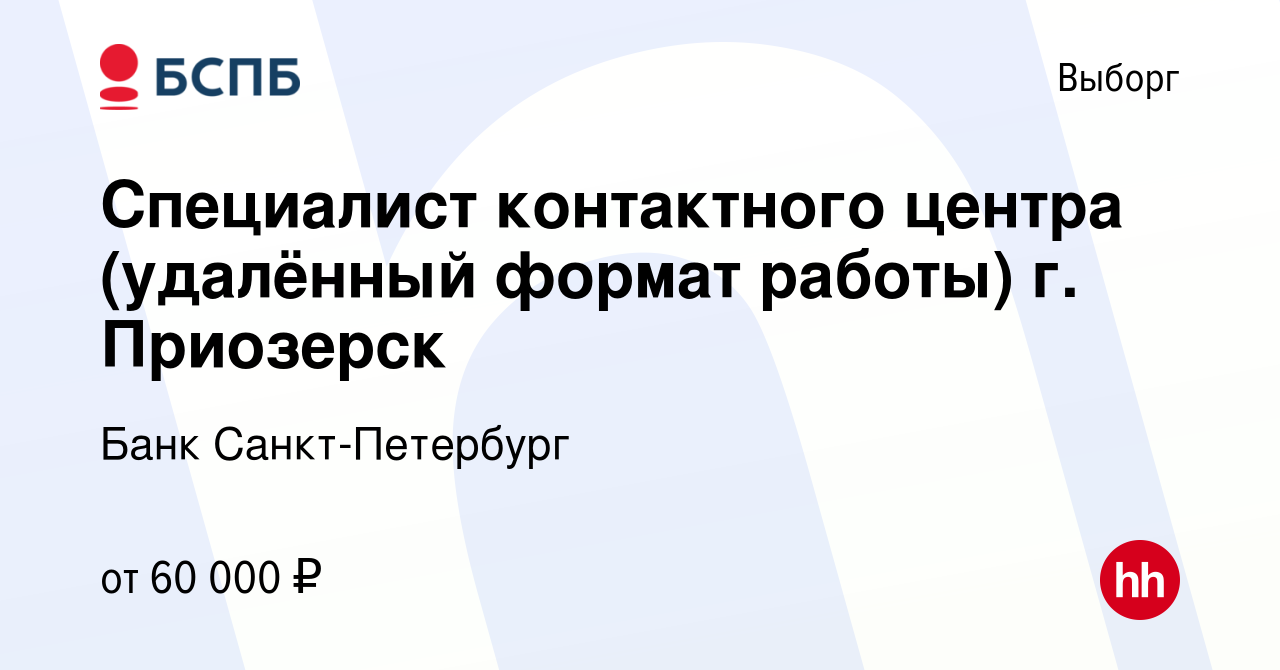 БСПБ

Выборг

Специалист контактного центра (удалённый формат работы) г. Приозерск

Банк Санкт-Петербург

от 60 000 ₽

hh